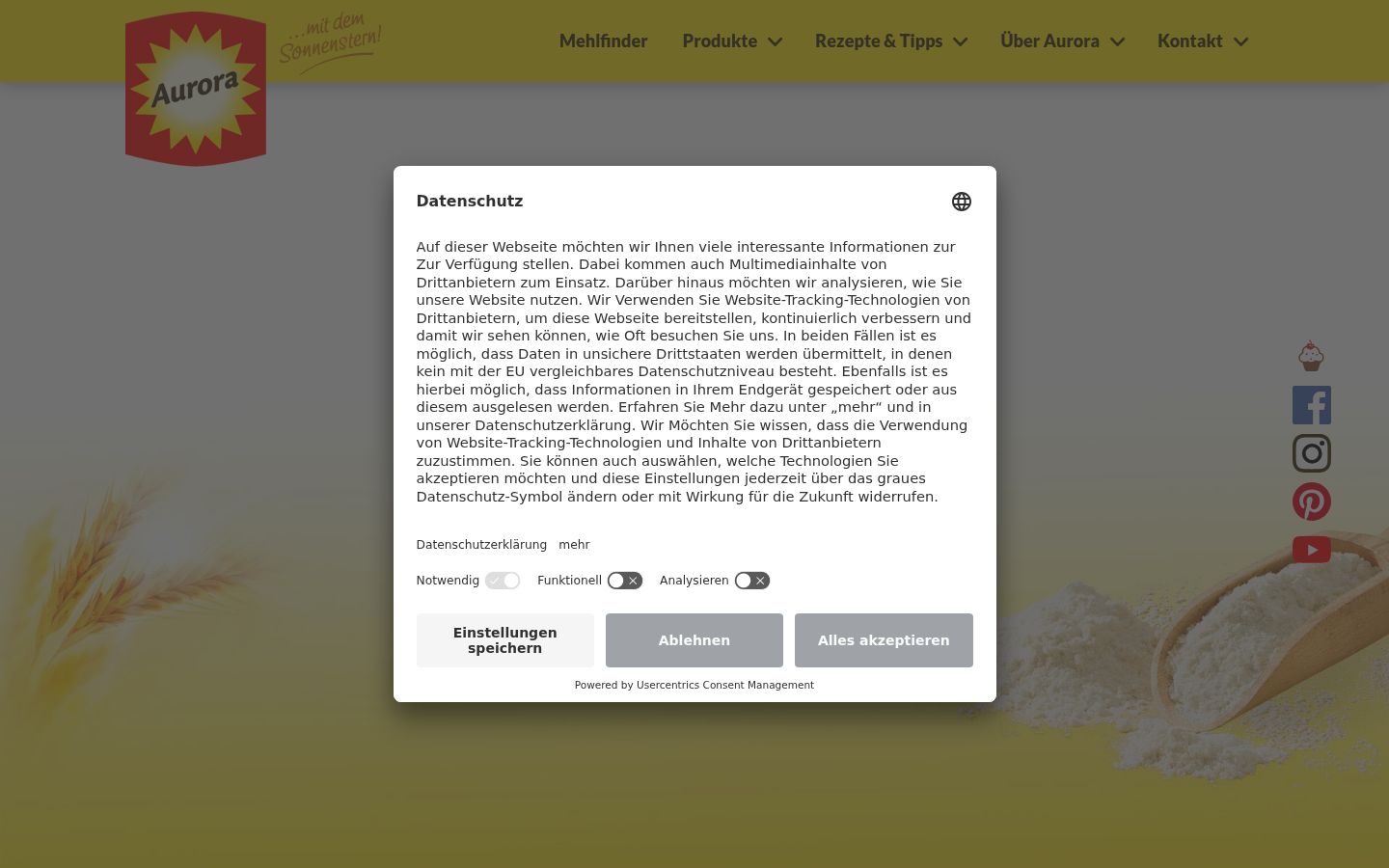 Aurora

...mit dem Sonnenstern!

Mehlfinder Produkte Rezepte & Tipps Über Aurora Kontakt

Datenschutz

Auf dieser Webseite möchten wir Ihnen viele interessante Informationen zur Zur Verfügung stellen. Dabei kommen auch Multimediainhalte von Drittanbietern zum Einsatz. Darüber hinaus möchten wir analysieren, wie Sie unsere Website nutzen. Wir Verwenden Sie Website-Tracking-Technologien von Drittanbietern, um diese Webseite bereitstellen, kontinuierlich verbessern und damit wir sehen können, wie Oft besuchen Sie uns. In beiden Fällen ist es möglich, dass Daten in unsichere Drittstaaten werden übermittelt, in denen kein mit der EU vergleichbares Datenschutzniveau besteht. Ebenfalls ist es hierbei möglich, dass Informationen in Ihrem Endgerät gespeichert oder aus diesem ausgelesen werden. Erfahren Sie Mehr dazu unter „mehr“ und in unserer Datenschutzerklärung. Wir Möchten Sie wissen, dass die Verwendung von Website-Tracking-Technologien und Inhalte von Drittanbietern zuzustimmen. Sie können auch auswählen, welche Technologien Sie akzeptieren möchten und diese Einstellungen jederzeit über das graues Datenschutz-Symbol ändern oder mit Wirkung für die Zukunft widerrufen.

Datenschutzerklärung mehr

Notwendig Funktionell Analysieren

Einstellungen speichern Ablehnen Alles akzeptieren

Powered by Usercentrics Consent Management